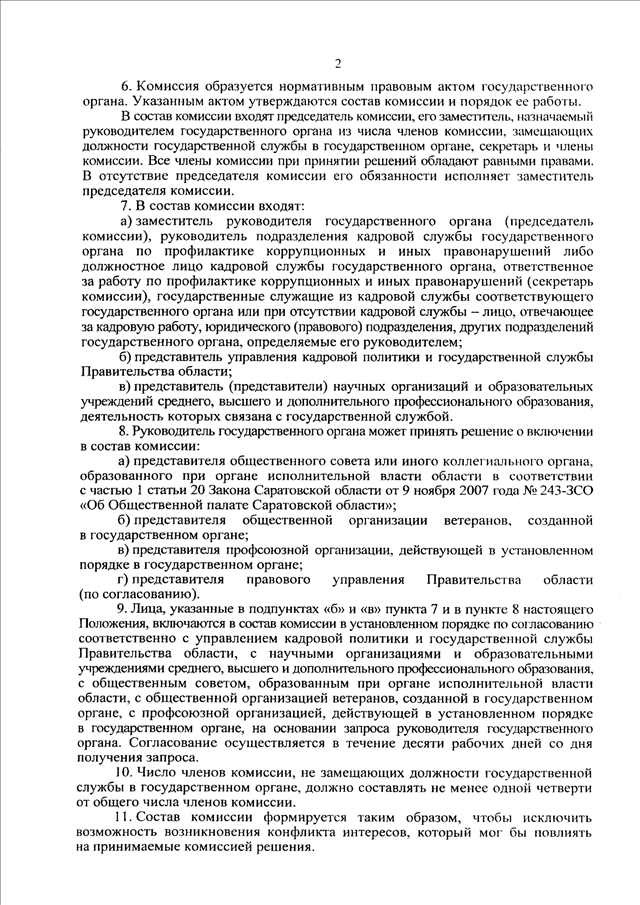 2

6. Комиссия образуется нормативным правовым актом государственного органа. Указанным актом утверждаются состав комиссии и порядок ее работы.

В состав комиссии входят председатель комиссии, его заместитель, назначаемый руководителем государственного органа из числа членов комиссии, замещающих должности государственной службы в государственном органе, секретарь и члены комиссии. Все члены комиссии при принятии решений обладают равными правами. В отсутствие председателя комиссии его обязанности исполняет заместитель председателя комиссии.

7. В состав комиссии входят:

а) заместитель руководителя государственного органа (председатель комиссии), руководитель подразделения кадровой службы государственного органа по профилактике коррупционных и иных правонарушений либо должностное лицо кадровой службы государственного органа, ответственное за работу по профилактике коррупционных и иных правонарушений (секретарь комиссии), государственные служащие из кадровой службы соответствующего государственного органа или при отсутствии кадровой службы – лицо, отвечающее за кадровую работу, юридического (правового) подразделения, других подразделений государственного органа, определяемые его руководителем;

б) представитель управления кадровой политики и государственной службы Правительства области;

в) представитель (представители) научных организаций и образовательных учреждений среднего, высшего и дополнительного профессионального образования, деятельность которых связана с государственной службой.

8. Руководитель государственного органа может принять решение о включении в состав комиссии:

а) представителя общественного совета или иного коллегиального органа, образованного при органе исполнительной власти области в соответствии с частью 1 статьи 20 Закона Саратовской области от 9 ноября 2007 года № 243-ЗСО «Об Общественной палате Саратовской области»;

б) представителя общественной организации ветеранов, созданной в государственном органе;

в) представителя профсоюзной организации, действующей в установленном порядке в государственном органе;

г) представителя правового управления Правительства области (по согласованию).

9. Лица, указанные в подпунктах «б» и «в» пункта 7 и в пункте 8 настоящего Положения, включаются в состав комиссии в установленном порядке по согласованию соответственно с управлением кадровой политики и государственной службы Правительства области, с научными организациями и образовательными учреждениями среднего, высшего и дополнительного профессионального образования, с общественным советом, образованным при органе исполнительной власти области, с общественной организацией ветеранов, созданной в государственном органе, с профсоюзной организацией, действующей в установленном порядке в государственном органе, на основании запроса руководителя государственного органа. Согласование осуществляется в течение десяти рабочих дней со дня получения запроса.

10. Число членов комиссии, не замещающих должности государственной службы в государственном органе, должно составлять не менее одной четверти от общего числа членов комиссии.

11. Состав комиссии формируется таким образом, чтобы исключить возможность возникновения конфликта интересов, который мог бы повлиять на принимаемые комиссией решения.